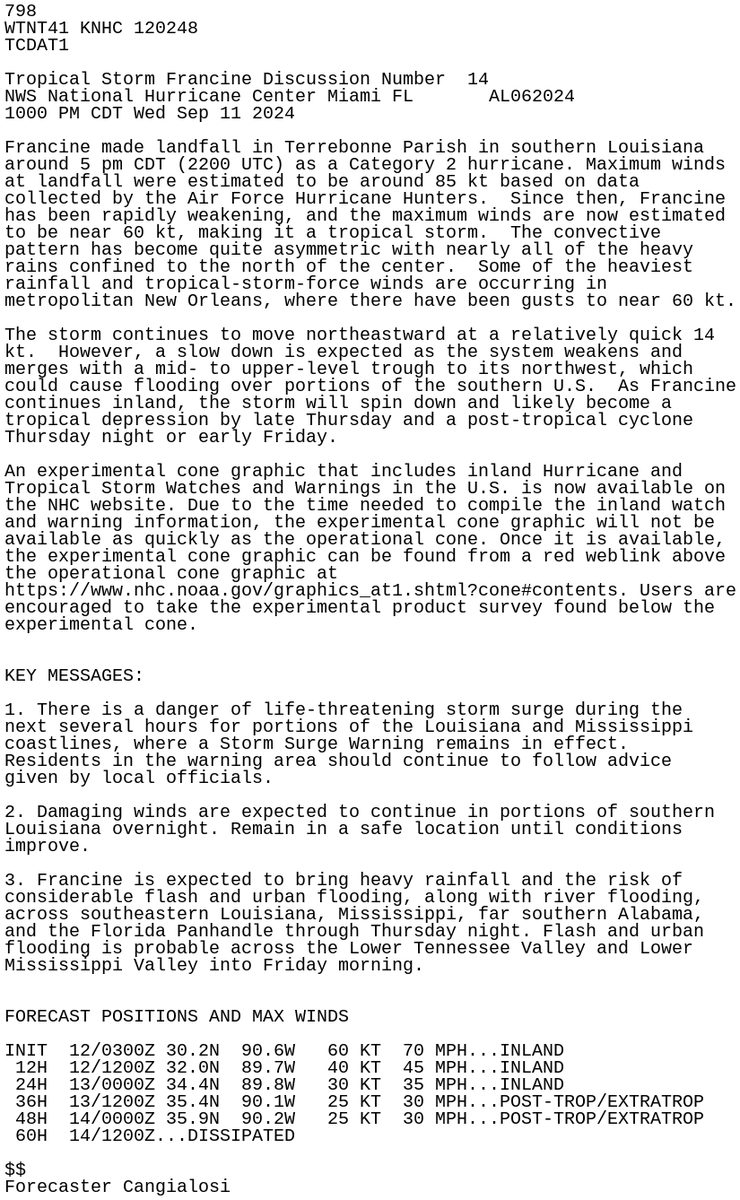 798
WTNT41 KNHC 120248
TCDAT1

Tropical Storm Francine Discussion Number 14
NWS National Hurricane Center Miami FL AL062024
1000 PM CDT Wed Sep 11 2024

Francine made landfall in Terrebonne Parish in southern Louisiana around 5 pm CDT (2200 UTC) as a Category 2 hurricane. Maximum winds at landfall were estimated to be around 85 kt based on data collected by the Air Force Hurricane Hunters. Since then, Francine has been rapidly weakening, and the maximum winds are now estimated to be near 60 kt, making it a tropical storm. The convective pattern has become quite asymmetric with nearly all of the heavy rains confined to the north of the center. Some of the heaviest rainfall and tropical-storm-force winds are occurring in metropolitan New Orleans, where there have been gusts to near 60 kt.

The storm continues to move northeastward at a relatively quick 14 kt. However, a slow down is expected as the system weakens and merges with a mid- to upper-level trough to its northwest, which could cause flooding over portions of the southern U.S. As Francine continues inland, the storm will spin down and likely become a tropical depression by late Thursday and a post-tropical cyclone Thursday night or early Friday.

An experimental cone graphic that includes inland Hurricane and Tropical Storm Watches and Warnings in the U.S. is now available on the NHC website. Due to the time needed to compile the inland watch and warning information, the experimental cone graphic will not be available as quickly as the operational cone. Once it is available, the experimental cone graphic can be found from a red weblink above the operational cone graphic at https://www.nhc.noaa.gov/graphics_at1.shtml?cone#contents. Users are encouraged to take the experimental product survey found below the experimental cone.

KEY MESSAGES:

1. There is a danger of life-threatening storm surge during the next several hours for portions of the Louisiana and Mississippi coastlines, where a Storm Surge Warning remains in effect. Residents in the warning area should continue to follow advice given by local officials.

2. Damaging winds are expected to continue in portions of southern Louisiana overnight. Remain in a safe location until conditions improve.

3. Francine is expected to bring heavy rainfall and the risk of considerable flash and urban flooding, along with river flooding, across southeastern Louisiana, Mississippi, far southern Alabama, and the Florida Panhandle through Thursday night. Flash and urban flooding is probable across the Lower Tennessee Valley and Lower Mississippi Valley into Friday morning.

FORECAST POSITIONS AND MAX WINDS

INIT 12/0300Z 30.2N 90.6W 60 KT 70 MPH...INLAND
12H 12/1200Z 32.0N 89.7W 40 KT 45 MPH...INLAND
24H 13/0000Z 34.4N 89.8W 30 KT 35 MPH...INLAND
36H 13/1200Z 35.4N 90.1W 25 KT 30 MPH...POST-TROP/EXTRATROP
48H 14/0000Z 35.9N 90.2W 25 KT 30 MPH...POST-TROP/EXTRATROP
60H 14/1200Z...DISSIPATED

$$
Forecaster Cangialosi